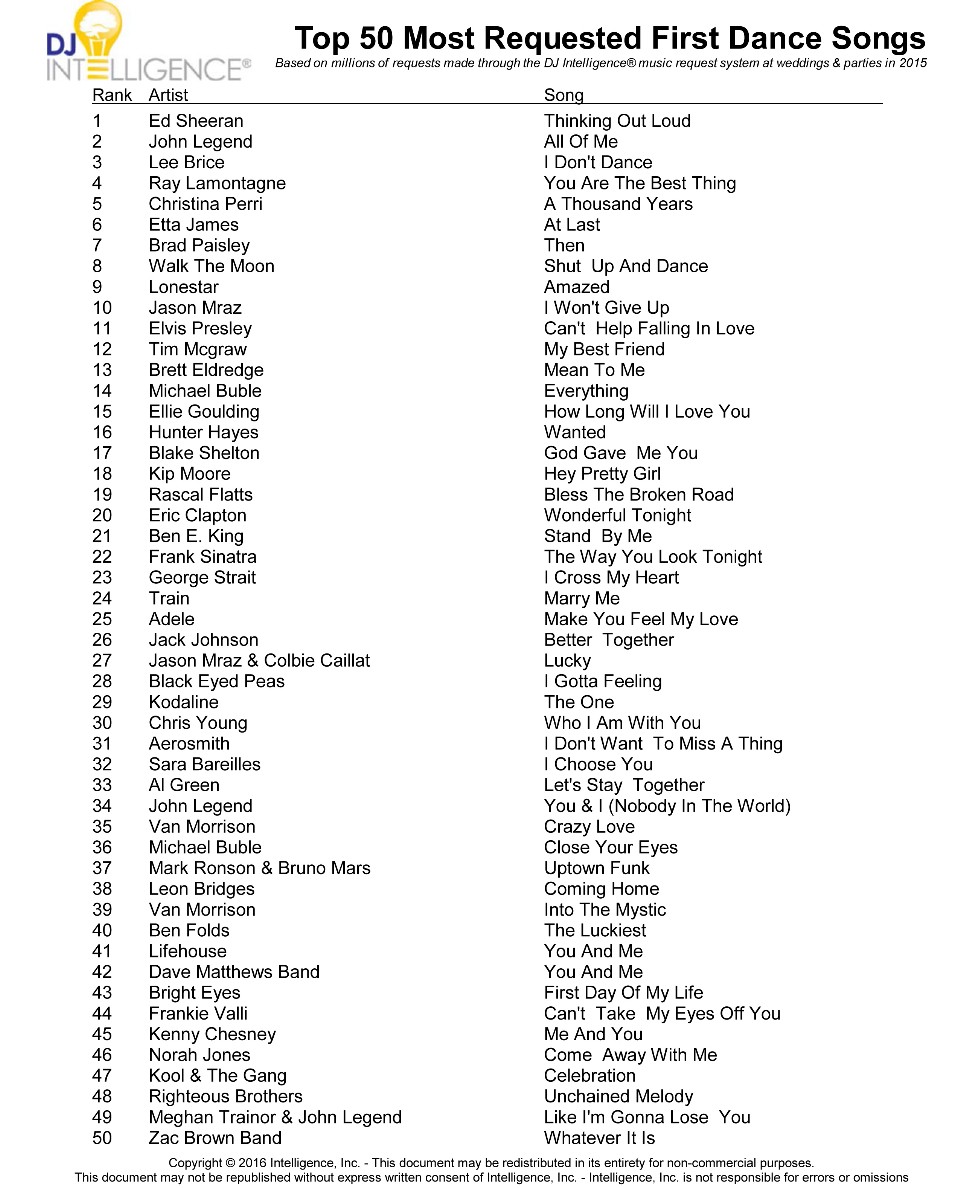 DJ INTELLIGENCE®

Top 50 Most Requested First Dance Songs

Based on millions of requests made through the DJ Intelligence® music request system at weddings & parties in 2015

| Rank | Artist | Song |
|---|---|---|
| 1 | Ed Sheeran | Thinking Out Loud |
| 2 | John Legend | All Of Me |
| 3 | Lee Brice | I Don't Dance |
| 4 | Ray Lamontagne | You Are The Best Thing |
| 5 | Christina Perri | A Thousand Years |
| 6 | Etta James | At Last |
| 7 | Brad Paisley | Then |
| 8 | Walk The Moon | Shut Up And Dance |
| 9 | Lonestar | Amazed |
| 10 | Jason Mraz | I Won't Give Up |
| 11 | Elvis Presley | Can't Help Falling In Love |
| 12 | Tim Mcgraw | My Best Friend |
| 13 | Brett Eldredge | Mean To Me |
| 14 | Michael Buble | Everything |
| 15 | Ellie Goulding | How Long Will I Love You |
| 16 | Hunter Hayes | Wanted |
| 17 | Blake Shelton | God Gave Me You |
| 18 | Kip Moore | Hey Pretty Girl |
| 19 | Rascal Flatts | Bless The Broken Road |
| 20 | Eric Clapton | Wonderful Tonight |
| 21 | Ben E. King | Stand By Me |
| 22 | Frank Sinatra | The Way You Look Tonight |
| 23 | George Strait | I Cross My Heart |
| 24 | Train | Marry Me |
| 25 | Adele | Make You Feel My Love |
| 26 | Jack Johnson | Better Together |
| 27 | Jason Mraz & Colbie Caillat | Lucky |
| 28 | Black Eyed Peas | I Gotta Feeling |
| 29 | Kodaline | The One |
| 30 | Chris Young | Who I Am With You |
| 31 | Aerosmith | I Don't Want To Miss A Thing |
| 32 | Sara Bareilles | I Choose You |
| 33 | Al Green | Let's Stay Together |
| 34 | John Legend | You & I (Nobody In The World) |
| 35 | Van Morrison | Crazy Love |
| 36 | Michael Buble | Close Your Eyes |
| 37 | Mark Ronson & Bruno Mars | Uptown Funk |
| 38 | Leon Bridges | Coming Home |
| 39 | Van Morrison | Into The Mystic |
| 40 | Ben Folds | The Luckiest |
| 41 | Lifehouse | You And Me |
| 42 | Dave Matthews Band | You And Me |
| 43 | Bright Eyes | First Day Of My Life |
| 44 | Frankie Valli | Can't Take My Eyes Off You |
| 45 | Kenny Chesney | Me And You |
| 46 | Norah Jones | Come Away With Me |
| 47 | Kool & The Gang | Celebration |
| 48 | Righteous Brothers | Unchained Melody |
| 49 | Meghan Trainor & John Legend | Like I'm Gonna Lose You |
| 50 | Zac Brown Band | Whatever It Is |

Copyright © 2016 Intelligence, Inc. - This document may be redistributed in its entirety for non-commercial purposes.
This document may not be republished without express written consent of Intelligence, Inc. - Intelligence, Inc. is not responsible for errors or omissions